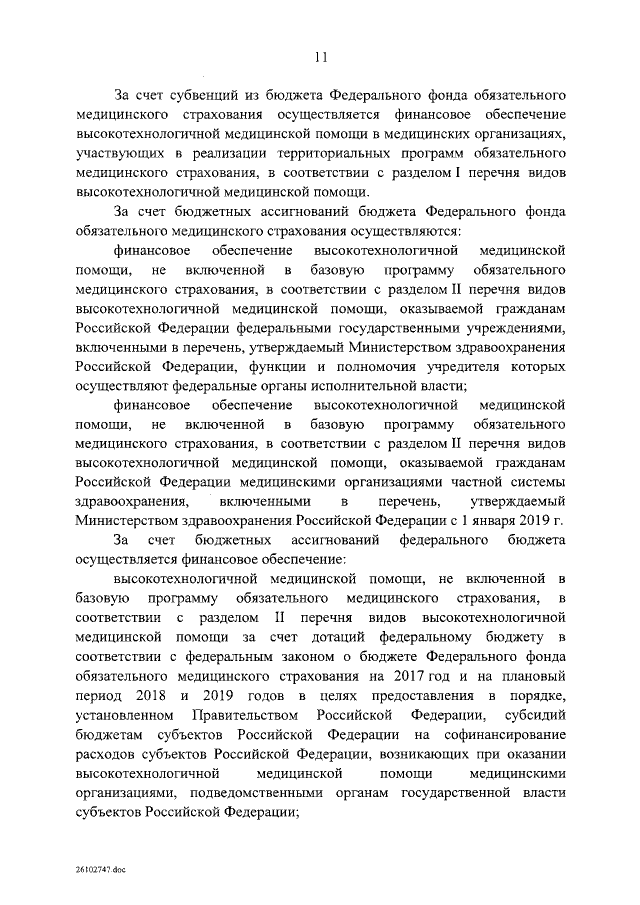 11

За счет субвенций из бюджета Федерального фонда обязательного медицинского страхования осуществляется финансовое обеспечение высокотехнологичной медицинской помощи в медицинских организациях, участвующих в реализации территориальных программ обязательного медицинского страхования, в соответствии с разделом I перечня видов высокотехнологичной медицинской помощи.

За счет бюджетных ассигнований бюджета Федерального фонда обязательного медицинского страхования осуществляются:

финансовое обеспечение высокотехнологичной медицинской помощи, не включенной в базовую программу обязательного медицинского страхования, в соответствии с разделом II перечня видов высокотехнологичной медицинской помощи, оказываемой гражданам Российской Федерации федеральными государственными учреждениями, включенными в перечень, утверждаемый Министерством здравоохранения Российской Федерации, функции и полномочия учредителя которых осуществляют федеральные органы исполнительной власти;

финансовое обеспечение высокотехнологичной медицинской помощи, не включенной в базовую программу обязательного медицинского страхования, в соответствии с разделом II перечня видов высокотехнологичной медицинской помощи, оказываемой гражданам Российской Федерации медицинскими организациями частной системы здравоохранения, включенными в перечень, утверждаемый Министерством здравоохранения Российской Федерации с 1 января 2019 г.

За счет бюджетных ассигнований федерального бюджета осуществляется финансовое обеспечение:

высокотехнологичной медицинской помощи, не включенной в базовую программу обязательного медицинского страхования, в соответствии с разделом II перечня видов высокотехнологичной медицинской помощи за счет дотаций федеральному бюджету в соответствии с федеральным законом о бюджете Федерального фонда обязательного медицинского страхования на 2017 год и на плановый период 2018 и 2019 годов в целях предоставления в порядке, установленном Правительством Российской Федерации, субсидий бюджетам субъектов Российской Федерации на софинансирование расходов субъектов Российской Федерации, возникающих при оказании высокотехнологичной медицинской помощи медицинскими организациями, подведомственными органам государственной власти субъектов Российской Федерации;

26102747.doc